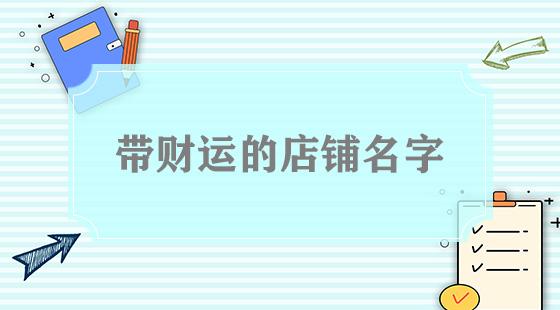 带财运的店铺名字